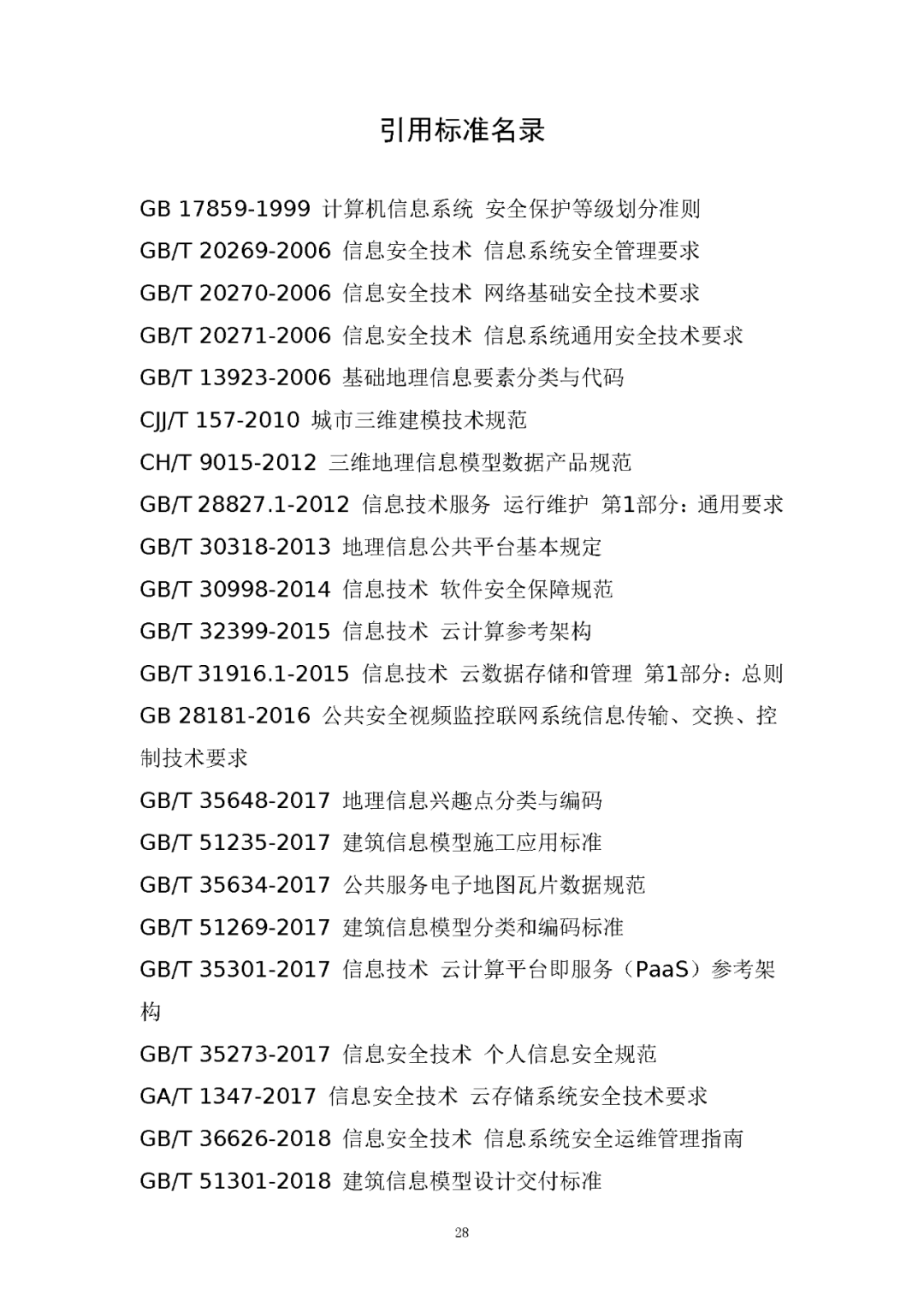 引用标准名录

GB 17859-1999 计算机信息系统 安全保护等级划分准则

GB/T 20269-2006 信息安全技术 信息系统安全管理要求

GB/T 20270-2006 信息安全技术 网络基础安全技术要求

GB/T 20271-2006 信息安全技术 信息系统通用安全技术要求

GB/T 13923-2006 基础地理信息要素分类与代码

CJJ/T 157-2010 城市三维建模技术规范

CH/T 9015-2012 三维地理信息模型数据产品规范

GB/T 28827.1-2012 信息技术服务 运行维护 第1部分：通用要求

GB/T 30318-2013 地理信息公共平台基本规定

GB/T 30998-2014 信息技术 软件安全保障规范

GB/T 32399-2015 信息技术 云计算参考架构

GB/T 31916.1-2015 信息技术 云数据存储和管理 第1部分：总则

GB 28181-2016 公共安全视频监控联网系统信息传输、交换、控制技术要求

GB/T 35648-2017 地理信息兴趣点分类与编码

GB/T 51235-2017 建筑信息模型施工应用标准

GB/T 35634-2017 公共服务电子地图瓦片数据规范

GB/T 51269-2017 建筑信息模型分类和编码标准

GB/T 35301-2017 信息技术 云计算平台即服务（PaaS）参考架构

GB/T 35273-2017 信息安全技术 个人信息安全规范

GA/T 1347-2017 信息安全技术 云存储系统安全技术要求

GB/T 36626-2018 信息安全技术 信息系统安全运维管理指南

GB/T 51301-2018 建筑信息模型设计交付标准

28